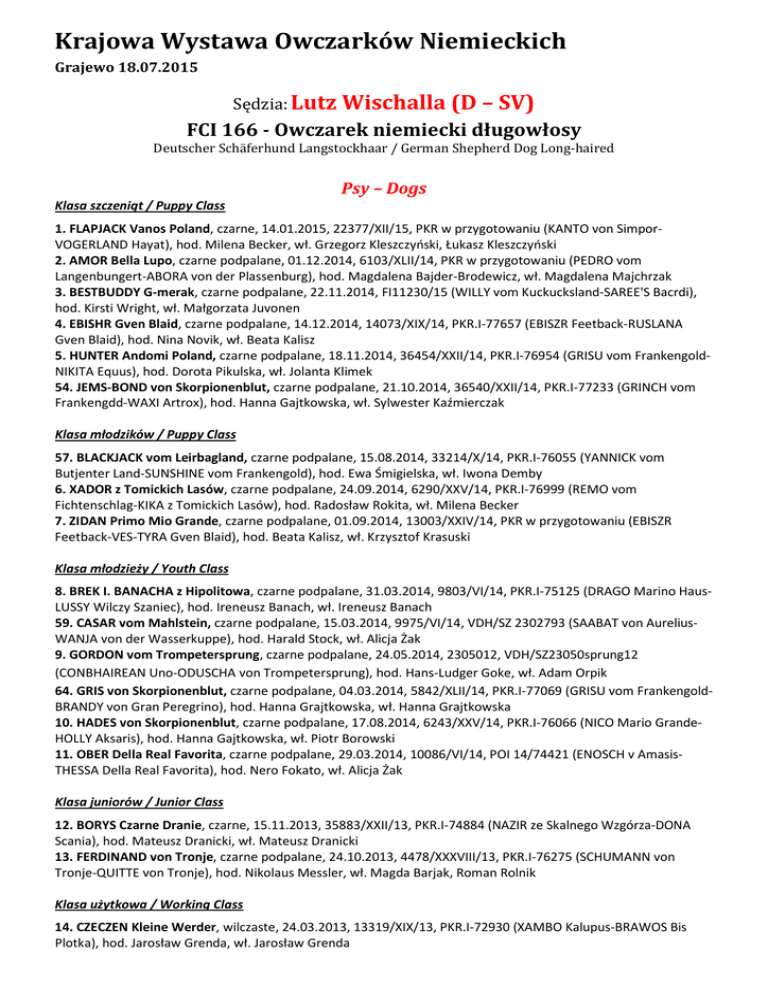 Krajowa Wystawa Owczarków Niemieckich
Grajewo 18.07.2015

Sędzia: Lutz Wischalla (D – SV)
FCI 166 - Owczarek niemiecki długowłosy
Deutscher Schäferhund Langstockhaar / German Shepherd Dog Long-haired

Psy – Dogs

Klasa szczeniąt / Puppy Class

1. FLAPJACK Vanos Poland, czarne, 14.01.2015, 22377/XII/15, PKR w przygotowaniu (KANTO von Simpor-VOGERLAND Hayat), hod. Milena Becker, wł. Grzegorz Kleszczyński, Łukasz Kleszczyński
2. AMOR Bella Lupo, czarne podpalane, 01.12.2014, 6103/XLII/14, PKR w przygotowaniu (PEDRO vom Langenbungert-ABORA von der Plassenburg), hod. Magdalena Bajder-Brodewicz, wł. Magdalena Majchrzak
3. BESTBUDDY G-merak, czarne podpalane, 22.11.2014, FI11230/15 (WILLY vom Kuckucksland-SAREE'S Bacrdi), hod. Kirsti Wright, wł. Małgorzata Juvonen
4. EBISHR Gven Blaid, czarne podpalane, 14.12.2014, 14073/XIX/14, PKR.I-77657 (EBISZR Feetback-RUSLANA Gven Blaid), hod. Nina Novik, wł. Beata Kalisz
5. HUNTER Andomi Poland, czarne podpalane, 18.11.2014, 36454/XXII/14, PKR.I-76954 (GRISU vom Frankengold-NIKITA Equus), hod. Dorota Pikulska, wł. Jolanta Klimek
54. JEMS-BOND von Skorpionenblut, czarne podpalane, 21.10.2014, 36540/XXII/14, PKR.I-77233 (GRINCH vom Frankengdd-WAXI Artrox), hod. Hanna Gajtkowska, wł. Sylwester Kaźmierczak

Klasa młodzików / Puppy Class

57. BLACKJACK vom Leirbagland, czarne podpalane, 15.08.2014, 33214/X/14, PKR.I-76055 (YANNICK vom Butjenter Land-SUNSHINE vom Frankengold), hod. Ewa Śmigielska, wł. Iwona Demby
6. XADOR z Tomickich Lasów, czarne podpalane, 24.09.2014, 6290/XXV/14, PKR.I-76999 (REMO vom Fichtenschlag-KIKA z Tomickich Lasów), hod. Radosław Rokita, wł. Milena Becker
7. ZIDAN Primo Mio Grande, czarne podpalane, 01.09.2014, 13003/XXIV/14, PKR w przygotowaniu (EBISZR Feetback-VES-TYRA Gven Blaid), hod. Beata Kalisz, wł. Krzysztof Krasuski

Klasa młodzieży / Youth Class

8. BREK I. BANACHA z Hipolitowa, czarne podpalane, 31.03.2014, 9803/VI/14, PKR.I-75125 (DRAGO Marino Haus-LUSSY Wilczy Szaniec), hod. Ireneusz Banach, wł. Ireneusz Banach
59. CASAR vom Mahlstein, czarne podpalane, 15.03.2014, 9975/VI/14, VDH/SZ 2302793 (SAABAT von Aurelius-WANJA von der Wasserkuppe), hod. Harald Stock, wł. Alicja Żak
9. GORDON vom Trompetersprung, czarne podpalane, 24.05.2014, 2305012, VDH/SZ23050sprung12 (CONBHAIREAN Uno-ODUSCHA von Trompetersprung), hod. Hans-Ludger Goke, wł. Adam Orpik
64. GRIS von Skorpionenblut, czarne podpalane, 04.03.2014, 5842/XLII/14, PKR.I-77069 (GRISU vom Frankengold-BRANDY von Gran Peregrino), hod. Hanna Grajtkowska, wł. Hanna Grajtkowska
10. HADES von Skorpionenblut, czarne podpalane, 17.08.2014, 6243/XXV/14, PKR.I-76066 (NICO Mario Grande-HOLLY Aksaris), hod. Hanna Gajtkowska, wł. Piotr Borowski
11. OBER Della Real Favorita, czarne podpalane, 29.03.2014, 10086/VI/14, POI 14/74421 (ENOSCH v Amasis-THESSA Della Real Favorita), hod. Nero Fokato, wł. Alicja Żak

Klasa juniorów / Junior Class

12. BORYS Czarne Dranie, czarne, 15.11.2013, 35883/XXII/13, PKR.I-74884 (NAZIR ze Skalnego Wzgórza-DONA Scania), hod. Mateusz Dranicki, wł. Mateusz Dranicki
13. FERDINAND von Tronje, czarne podpalane, 24.10.2013, 4478/XXXVIII/13, PKR.I-76275 (SCHUMANN von Tronje-QUITTE von Tronje), hod. Nikolaus Messler, wł. Magda Barjak, Roman Rolnik

Klasa użytkowa / Working Class

14. CZECZEN Kleine Werder, wilczaste, 24.03.2013, 13319/XIX/13, PKR.I-72930 (XAMBO Kalupus-BRAWOS Bis Plotka), hod. Jarosław Grenda, wł. Jarosław Grenda